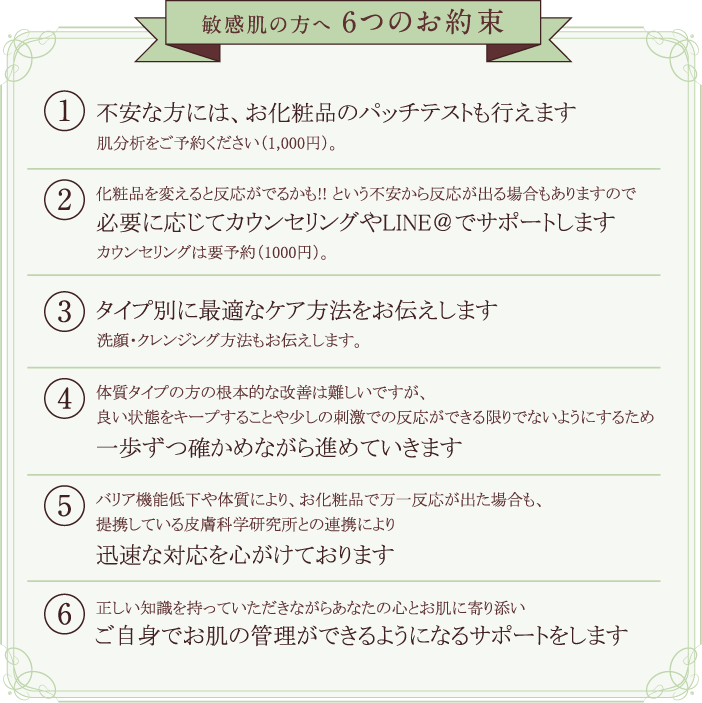 敏感肌の方へ 6つのお約束

1 不安な方には、お化粧品のパッチテストも行えます
肌分析をご予約ください（1,000円）。

2 化粧品を変えると反応がでるかも!! という不安から反応が出る場合もありますので
必要に応じてカウンセリングやLINE＠でサポートします
カウンセリングは要予約（1000円）。

3 タイプ別に最適なケア方法をお伝えします
洗顔・クレンジング方法もお伝えします。

4 体質タイプの方の根本的な改善は難しいですが、
良い状態をキープすることや少しの刺激での反応ができる限りでないようにするため
一歩ずつ確かめながら進めていきます

5 バリア機能低下や体質により、お化粧品で万一反応が出た場合も、
提携している皮膚科学研究所との連携により
迅速な対応を心がけております

6 正しい知識を持っていただきながらあなたの心とお肌に寄り添い
ご自身でお肌の管理ができるようになるサポートをします